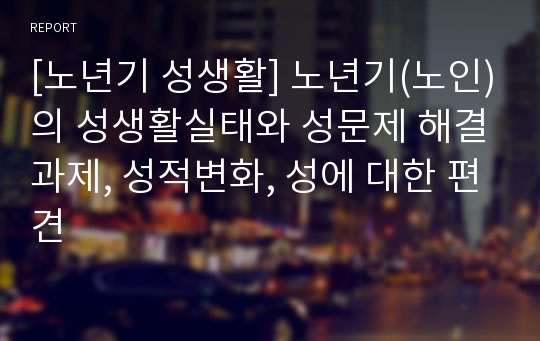 REPORT

[노년기 성생활] 노년기(노인)의 성생활실태와 성문제 해결과제, 성적변화, 성에 대한 편견